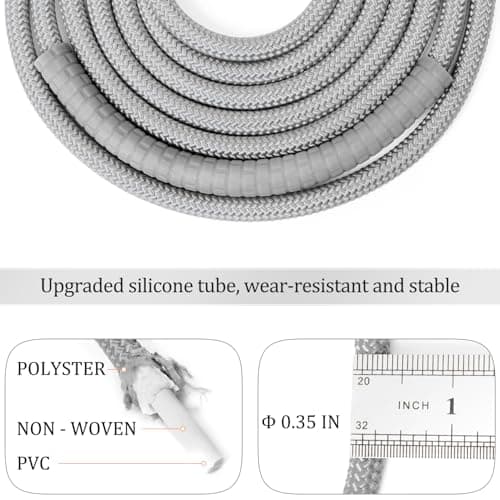 Upgraded silicone tube, wear-resistant and stable

POLYSTER

NON - WOVEN

PVC

Φ 0.35 IN

20

INCH 1

32